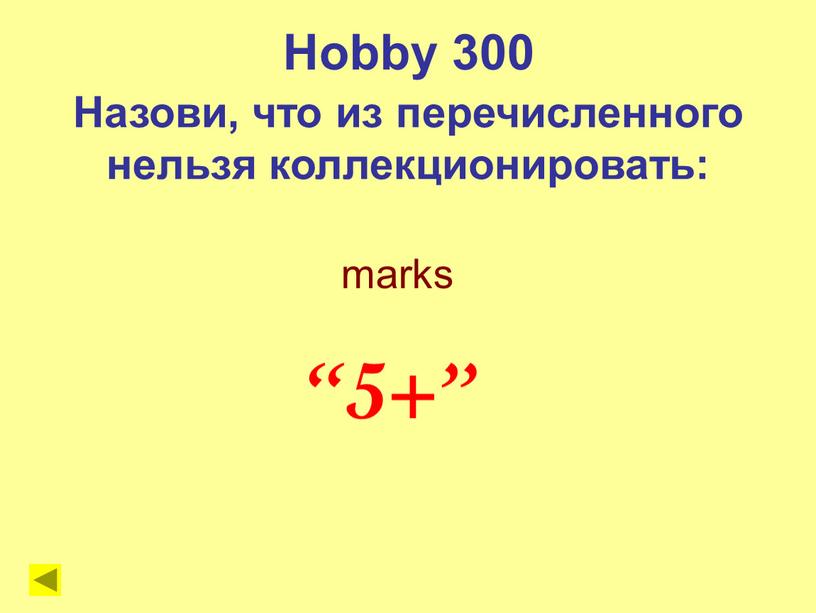 Hobby 300
Назови, что из перечисленного нельзя коллекционировать:

marks

“5+”